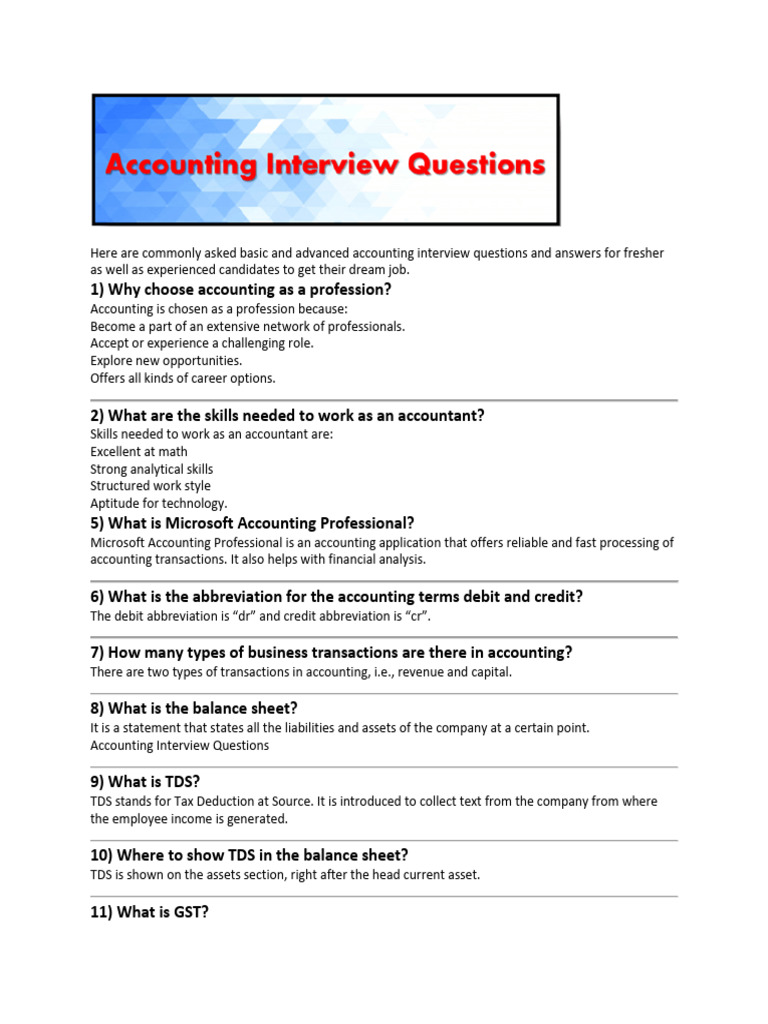 Accounting Interview Questions

Here are commonly asked basic and advanced accounting interview questions and answers for fresher as well as experienced candidates to get their dream job.

1) Why choose accounting as a profession?

Accounting is chosen as a profession because:
Become a part of an extensive network of professionals.
Accept or experience a challenging role.
Explore new opportunities.
Offers all kinds of career options.

2) What are the skills needed to work as an accountant?

Skills needed to work as an accountant are:
Excellent at math
Strong analytical skills
Structured work style
Aptitude for technology.

5) What is Microsoft Accounting Professional?

Microsoft Accounting Professional is an accounting application that offers reliable and fast processing of accounting transactions. It also helps with financial analysis.

6) What is the abbreviation for the accounting terms debit and credit?

The debit abbreviation is "dr" and credit abbreviation is "cr".

7) How many types of business transactions are there in accounting?

There are two types of transactions in accounting, i.e., revenue and capital.

8) What is the balance sheet?

It is a statement that states all the liabilities and assets of the company at a certain point.
Accounting Interview Questions

9) What is TDS?

TDS stands for Tax Deduction at Source. It is introduced to collect text from the company from where the employee income is generated.

10) Where to show TDS in the balance sheet?

TDS is shown on the assets section, right after the head current asset.

11) What is GST?